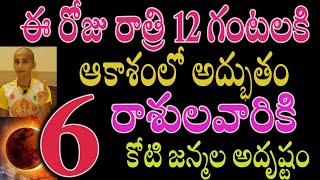 ఈ రోజు రాత్రి 12 గంటలకి
ఆకాశంలో అద్భుతం
6
రాశులవారికి
కోటి జన్మల అదృష్టం